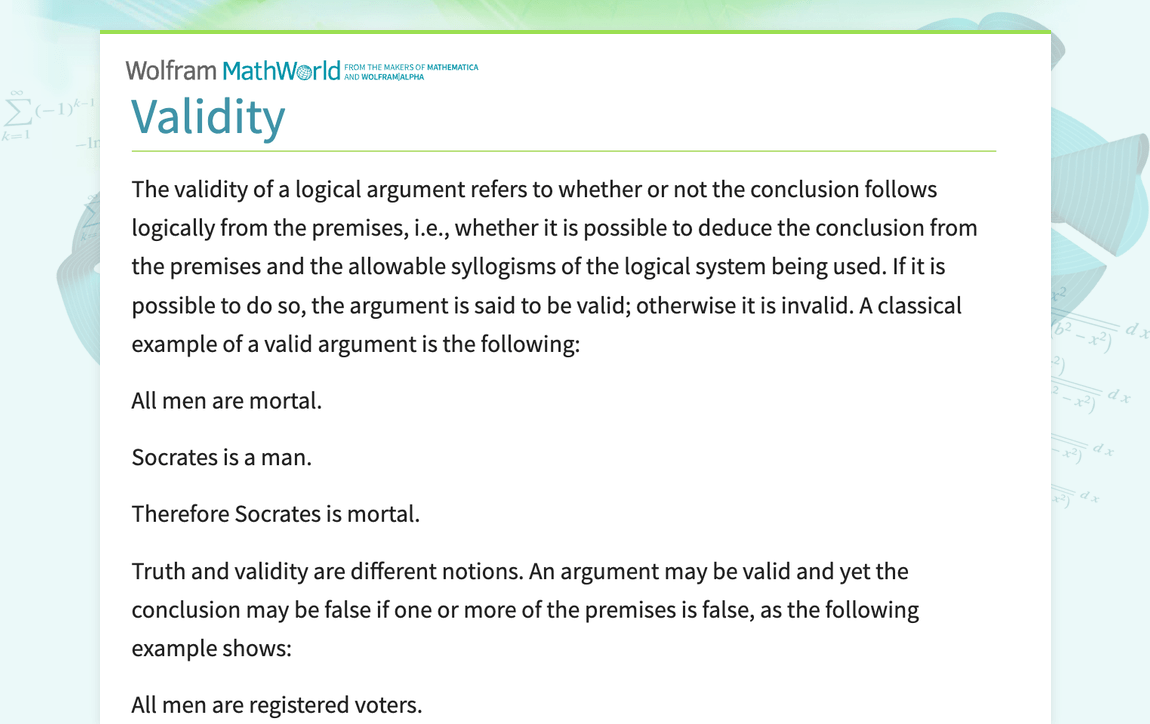 Wolfram MathWorld FROM THE MAKERS OF MATHEMATICA AND WOLFRAM|ALPHA

Validity

The validity of a logical argument refers to whether or not the conclusion follows logically from the premises, i.e., whether it is possible to deduce the conclusion from the premises and the allowable syllogisms of the logical system being used. If it is possible to do so, the argument is said to be valid; otherwise it is invalid. A classical example of a valid argument is the following:

All men are mortal.

Socrates is a man.

Therefore Socrates is mortal.

Truth and validity are different notions. An argument may be valid and yet the conclusion may be false if one or more of the premises is false, as the following example shows:

All men are registered voters.